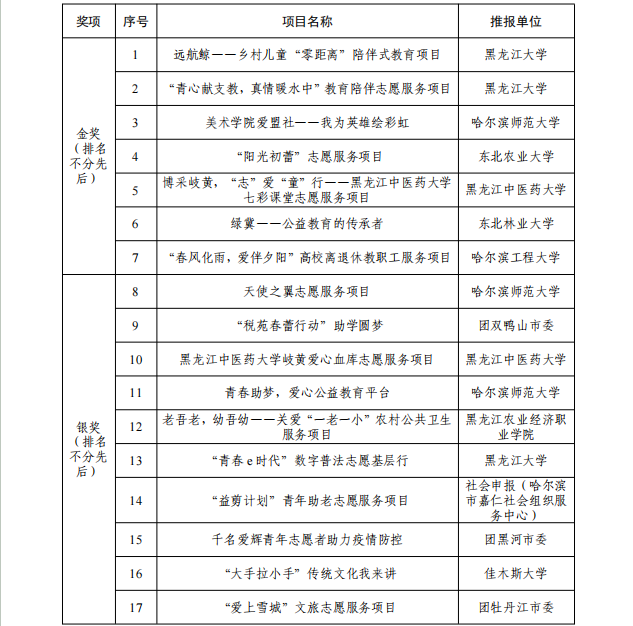 | 奖项 | 序号 | 项目名称 | 推报单位 |
|---|---|---|---|
| 金奖（排名不分先后） | 1 | 远航鲸——乡村儿童“零距离”陪伴式教育项目 | 黑龙江大学 |
| | 2 | “青心献支教，真情暖水中”教育陪伴志愿服务项目 | 黑龙江大学 |
| | 3 | 美术学院爱盟社——我为英雄绘彩虹 | 哈尔滨师范大学 |
| | 4 | “阳光初蕾”志愿服务项目 | 东北农业大学 |
| | 5 | 博采岐黄，“志”爱“童”行——黑龙江中医药大学七彩课堂志愿服务项目 | 黑龙江中医药大学 |
| | 6 | 绿冀——公益教育的传承者 | 东北林业大学 |
| | 7 | “春风化雨，爱伴夕阳”高校离退休教职工服务项目 | 哈尔滨工程大学 |
| 银奖（排名不分先后） | 8 | 天使之翼志愿服务项目 | 哈尔滨师范大学 |
| | 9 | “税苑春蕾行动”助学圆梦 | 团双鸭山市委 |
| | 10 | 黑龙江中医药大学岐黄爱心血库志愿服务项目 | 黑龙江中医药大学 |
| | 11 | 青春助梦，爱心公益教育平台 | 哈尔滨师范大学 |
| | 12 | 老吾老，幼吾幼——关爱“一老一小”农村公共卫生服务项目 | 黑龙江农业经济职业学院 |
| | 13 | “青春e时代”数字普法志愿基层行 | 黑龙江大学 |
| | 14 | “益剪计划”青年助老志愿服务项目 | 社会申报（哈尔滨市嘉仁社会组织服务中心） |
| | 15 | 千名爱辉青年志愿者助力疫情防控 | 团黑河市委 |
| | 16 | “大手拉小手”传统文化我来讲 | 佳木斯大学 |
| | 17 | “爱上雪城”文旅志愿服务项目 | 团牡丹江市委 |